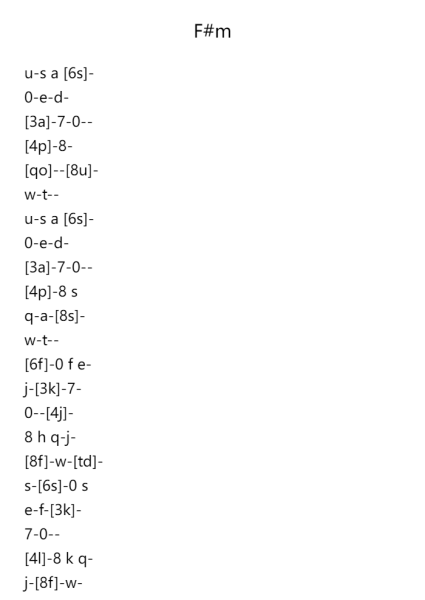 F#m

u-s a [6s]-
0-e-d-
[3a]-7-0--
[4p]-8-
[qo]--[8u]-
w-t--
u-s a [6s]-
0-e-d-
[3a]-7-0--
[4p]-8 s
q-a-[8s]-
w-t--
[6f]-0 f e-
j-[3k]-7-
0--[4j]-
8 h q-j-
[8f]-w-[td]-
s-[6s]-0 s
e-f-[3k]-
7-0--
[4l]-8 k q-
j-[8f]-w-